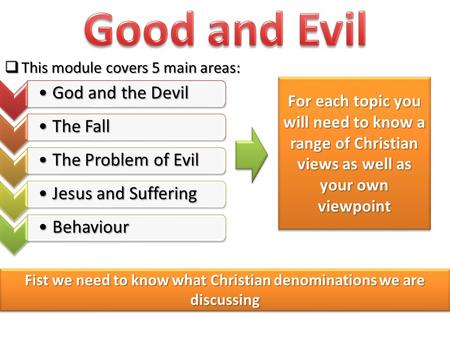 Good and Evil

❑ This module covers 5 main areas:

• God and the Devil

• The Fall

• The Problem of Evil

• Jesus and Suffering

• Behaviour

For each topic you will need to know a range of Christian views as well as your own viewpoint

Fist we need to know what Christian denominations we are discussing